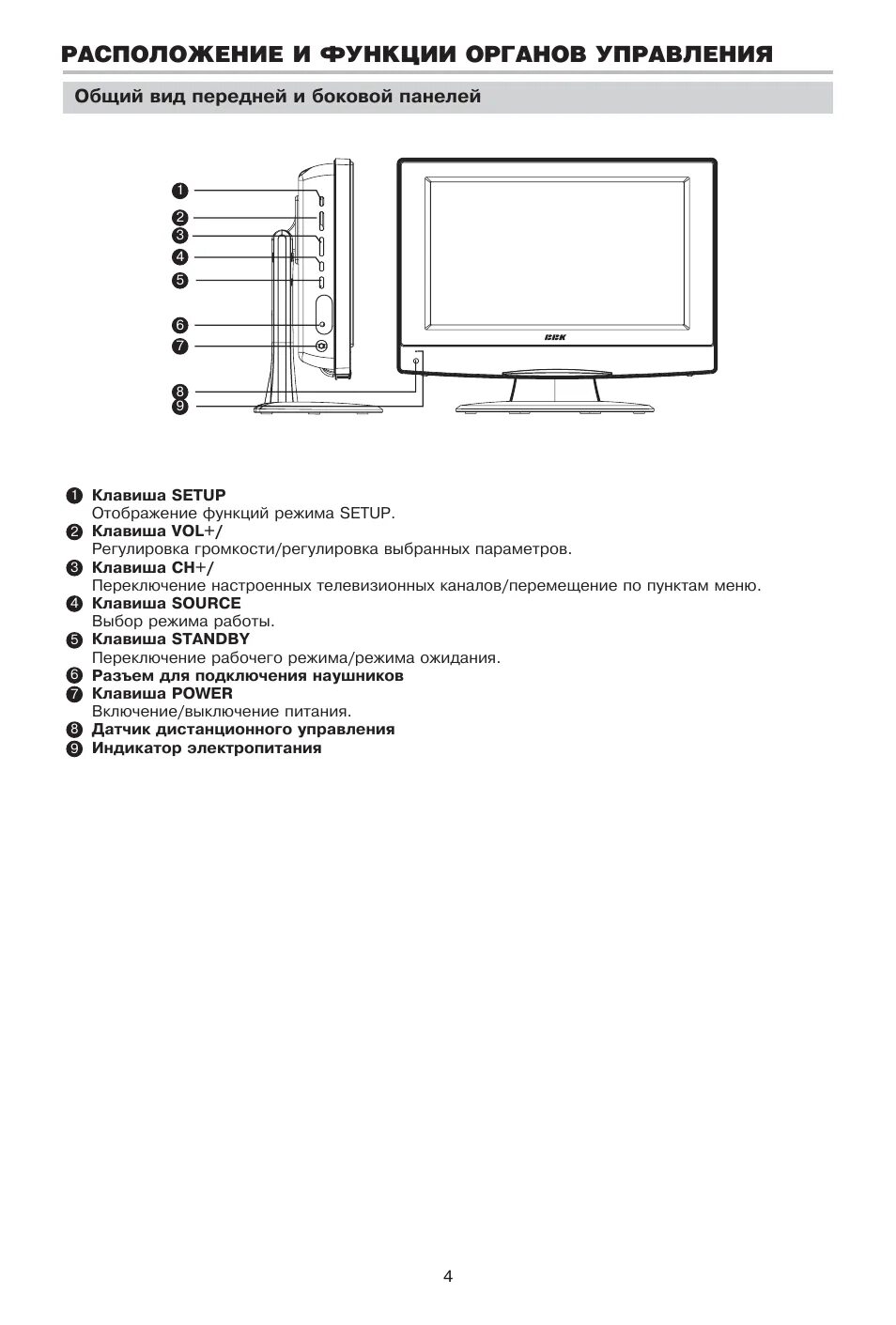 РАСПОЛОЖЕНИЕ И ФУНКЦИИ ОРГАНОВ УПРАВЛЕНИЯ

Общий вид передней и боковой панелей

1
2
3
4
5
6
7
8
9

BBK

1 Клавиша SETUP
Отображение функций режима SETUP.
2 Клавиша VOL+/
Регулировка громкости/регулировка выбранных параметров.
3 Клавиша CH+/
Переключение настроенных телевизионных каналов/перемещение по пунктам меню.
4 Клавиша SOURCE
Выбор режима работы.
5 Клавиша STANDBY
Переключение рабочего режима/режима ожидания.
6 Разъем для подключения наушников
7 Клавиша POWER
Включение/выключение питания.
8 Датчик дистанционного управления
9 Индикатор электропитания

4